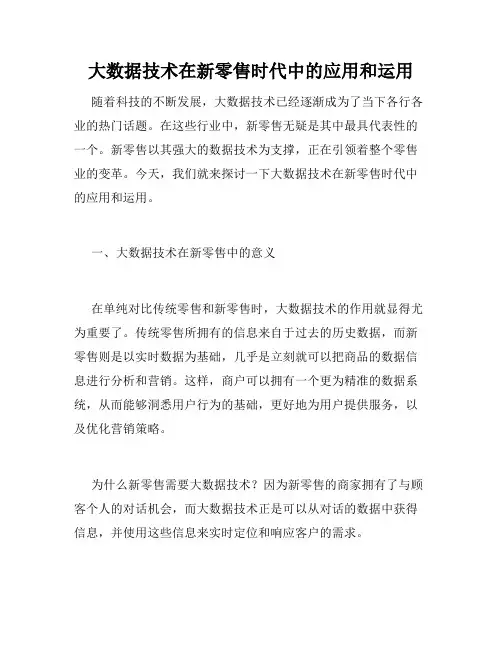 大数据技术在新零售时代中的应用和运用

随着科技的不断发展，大数据技术已经逐渐成为了当下各行各业的热门话题。在这些行业中，新零售无疑是其中最具代表性的一个。新零售以其强大的数据技术为支撑，正在引领着整个零售业的变革。今天，我们就来探讨一下大数据技术在新零售时代中的应用和运用。

一、大数据技术在新零售中的意义

在单纯对比传统零售和新零售时，大数据技术的作用就显得尤为重要了。传统零售所拥有的信息来自于过去的历史数据，而新零售则是以实时数据为基础，几乎是立刻就可以把商品的数据信息进行分析和营销。这样，商户可以拥有一个更为精准的数据系统，从而能够洞悉用户行为的基础，更好地为用户提供服务，以及优化营销策略。

为什么新零售需要大数据技术？因为新零售的商家拥有了与顾客个人的对话机会，而大数据技术正是可以从对话的数据中获得信息，并使用这些信息来实时定位和响应客户的需求。